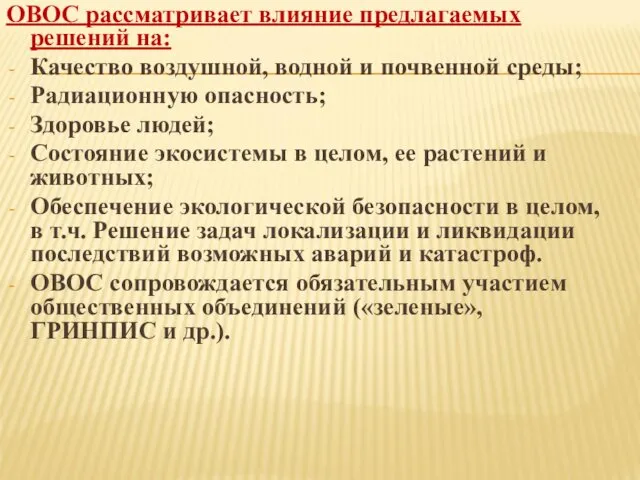 ОВОС рассматривает влияние предлагаемых решений на:

- Качество воздушной, водной и почвенной среды;
- Радиационную опасность;
- Здоровье людей;
- Состояние экосистемы в целом, ее растений и животных;
- Обеспечение экологической безопасности в целом, в т.ч. Решение задач локализации и ликвидации последствий возможных аварий и катастроф.
- ОВОС сопровождается обязательным участием общественных объединений («зеленые», ГРИНПИС и др.).